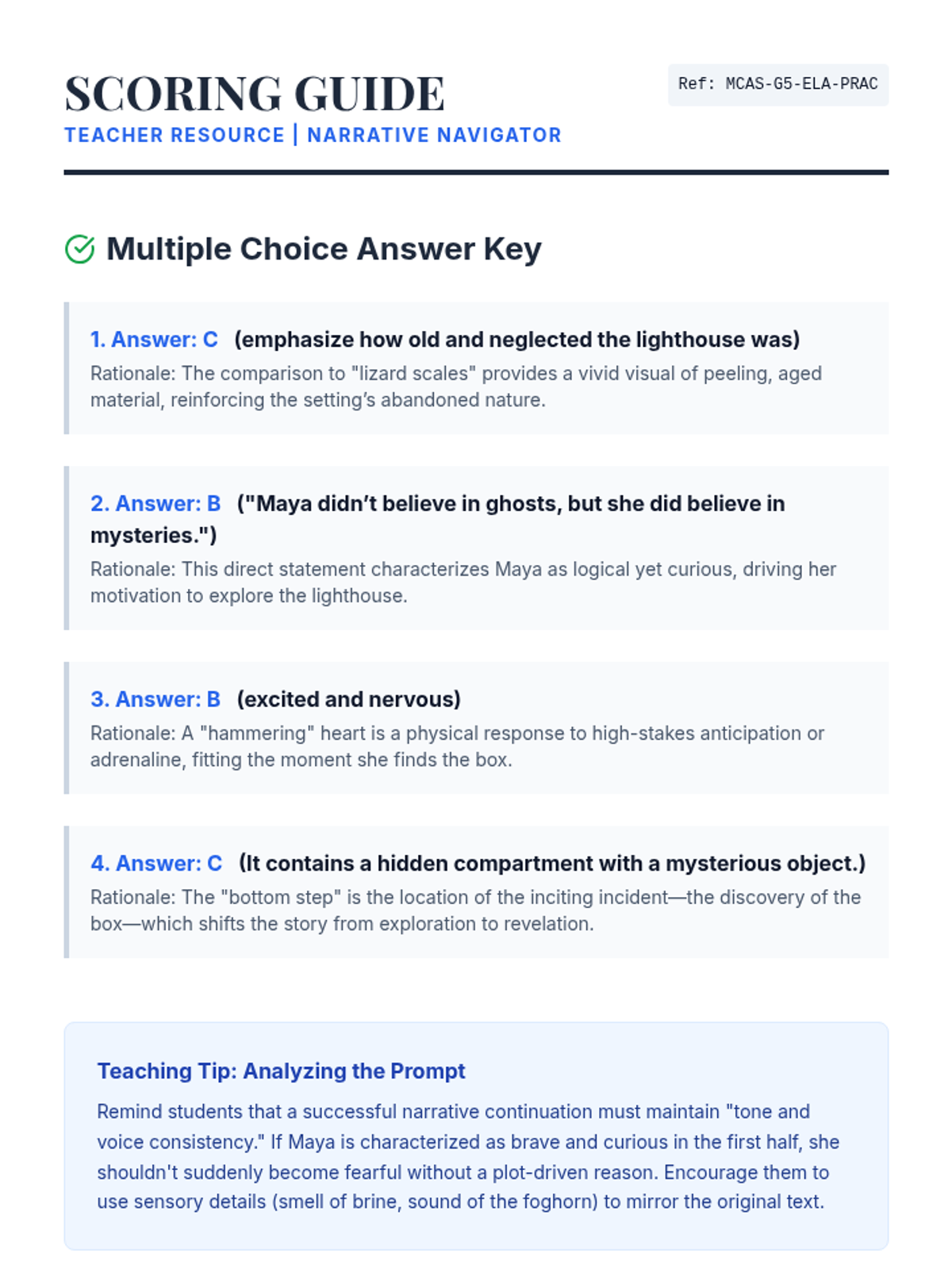 SCORING GUIDE
TEACHER RESOURCE | NARRATIVE NAVIGATOR

Ref: MCAS-G5-ELA-PRAC

Multiple Choice Answer Key

1. Answer: C (emphasize how old and neglected the lighthouse was)
Rationale: The comparison to "lizard scales" provides a vivid visual of peeling, aged material, reinforcing the setting's abandoned nature.

2. Answer: B ("Maya didn't believe in ghosts, but she did believe in mysteries.")
Rationale: This direct statement characterizes Maya as logical yet curious, driving her motivation to explore the lighthouse.

3. Answer: B (excited and nervous)
Rationale: A "hammering" heart is a physical response to high-stakes anticipation or adrenaline, fitting the moment she finds the box.

4. Answer: C (It contains a hidden compartment with a mysterious object.)
Rationale: The "bottom step" is the location of the inciting incident—the discovery of the box—which shifts the story from exploration to revelation.

Teaching Tip: Analyzing the Prompt
Remind students that a successful narrative continuation must maintain "tone and voice consistency." If Maya is characterized as brave and curious in the first half, she shouldn't suddenly become fearful without a plot-driven reason. Encourage them to use sensory details (smell of brine, sound of the foghorn) to mirror the original text.